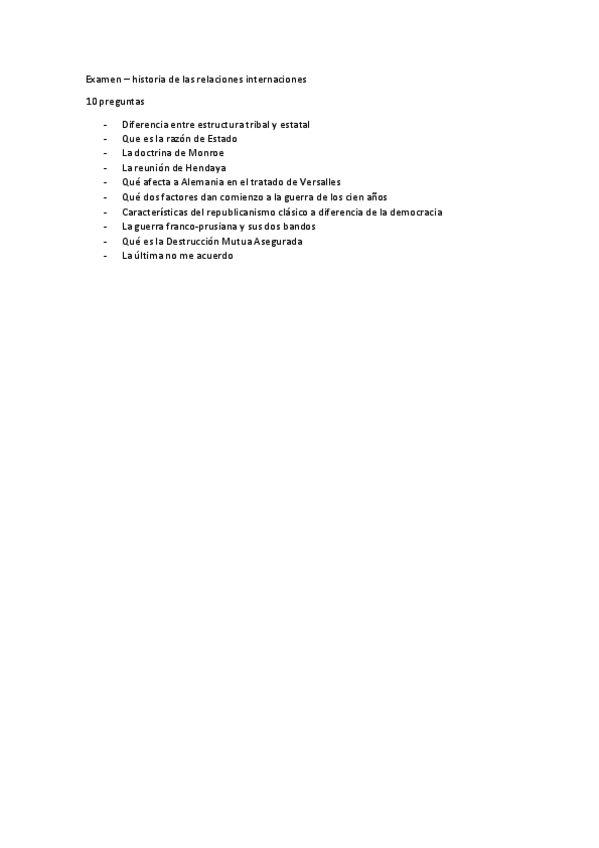 Examen – historia de las relaciones internaciones

10 preguntas

- Diferencia entre estructura tribal y estatal
- Que es la razón de Estado
- La doctrina de Monroe
- La reunión de Hendaya
- Qué afecta a Alemania en el tratado de Versalles
- Qué dos factores dan comienzo a la guerra de los cien años
- Características del republicanismo clásico a diferencia de la democracia
- La guerra franco-prusiana y sus dos bandos
- Qué es la Destrucción Mutua Asegurada
- La última no me acuerdo